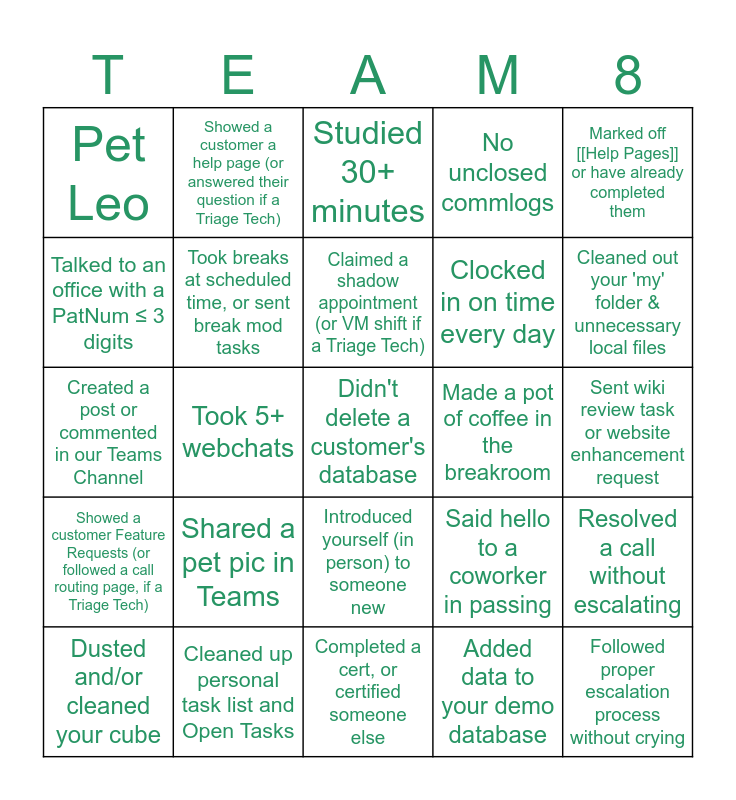 | T | E | A | M | 8 |
|---|---|---|---|---|
| Pet Leo | Showed a customer a help page (or answered their question if a Triage Tech) | Studied 30+ minutes | No unclosed commlogs | Marked off [[Help Pages]] or have already completed them |
| Talked to an office with a PatNum ≤ 3 digits | Took breaks at scheduled time, or sent break mod tasks | Claimed a shadow appointment (or VM shift if a Triage Tech) | Clocked in on time every day | Cleaned out your 'my' folder & unnecessary local files |
| Created a post or commented in our Teams Channel | Took 5+ webchats | Didn't delete a customer's database | Made a pot of coffee in the breakroom | Sent wiki review task or website enhancement request |
| Showed a customer Feature Requests (or followed a call routing page, if a Triage Tech) | Shared a pet pic in Teams | Introduced yourself (in person) to someone new | Said hello to a coworker in passing | Resolved a call without escalating |
| Dusted and/or cleaned your cube | Cleaned up personal task list and Open Tasks | Completed a cert, or certified someone else | Added data to your demo database | Followed proper escalation process without crying |